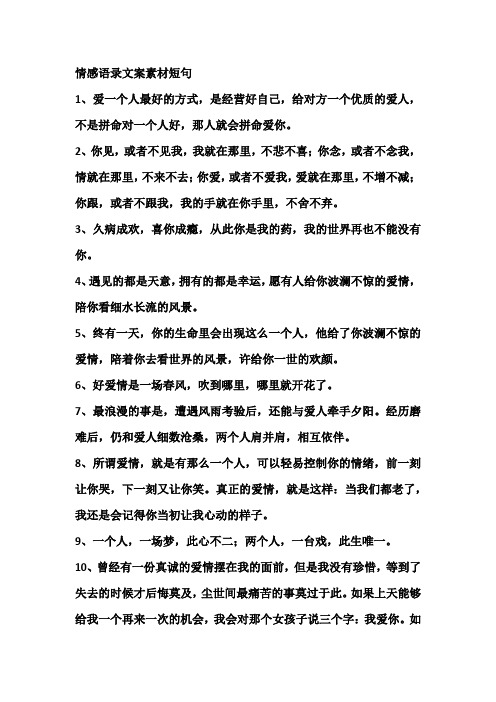 情感语录文案素材短句

1、爱一个人最好的方式，是经营好自己，给对方一个优质的爱人，不是拼命对一个人好，那人就会拼命爱你。

2、你见，或者不见我，我就在那里，不悲不喜；你念，或者不念我，情就在那里，不来不去；你爱，或者不爱我，爱就在那里，不增不减；你跟，或者不跟我，我的手就在你手里，不舍不弃。

3、久病成欢，喜你成瘾，从此你是我的药，我的世界再也不能没有你。

4、遇见的都是天意，拥有的都是幸运，愿有人给你波澜不惊的爱情，陪你看细水长流的风景。

5、终有一天，你的生命里会出现这么一个人，他给了你波澜不惊的爱情，陪着你去看世界的风景，许给你一世的欢颜。

6、好爱情是一场春风，吹到哪里，哪里就开花了。

7、最浪漫的事是，遭遇风雨考验后，还能与爱人牵手夕阳。经历磨难后，仍和爱人细数沧桑，两个人肩并肩，相互依伴。

8、所谓爱情，就是有那么一个人，可以轻易控制你的情绪，前一刻让你哭，下一刻又让你笑。真正的爱情，就是这样：当我们都老了，我还是会记得你当初让我心动的样子。

9、一个人，一场梦，此心不二；两个人，一台戏，此生唯一。

10、曾经有一份真诚的爱情摆在我的面前，但是我没有珍惜，等到了失去的时候才后悔莫及，尘世间最痛苦的事莫过于此。如果上天能够给我一个再来一次的机会，我会对那个女孩子说三个字：我爱你。如